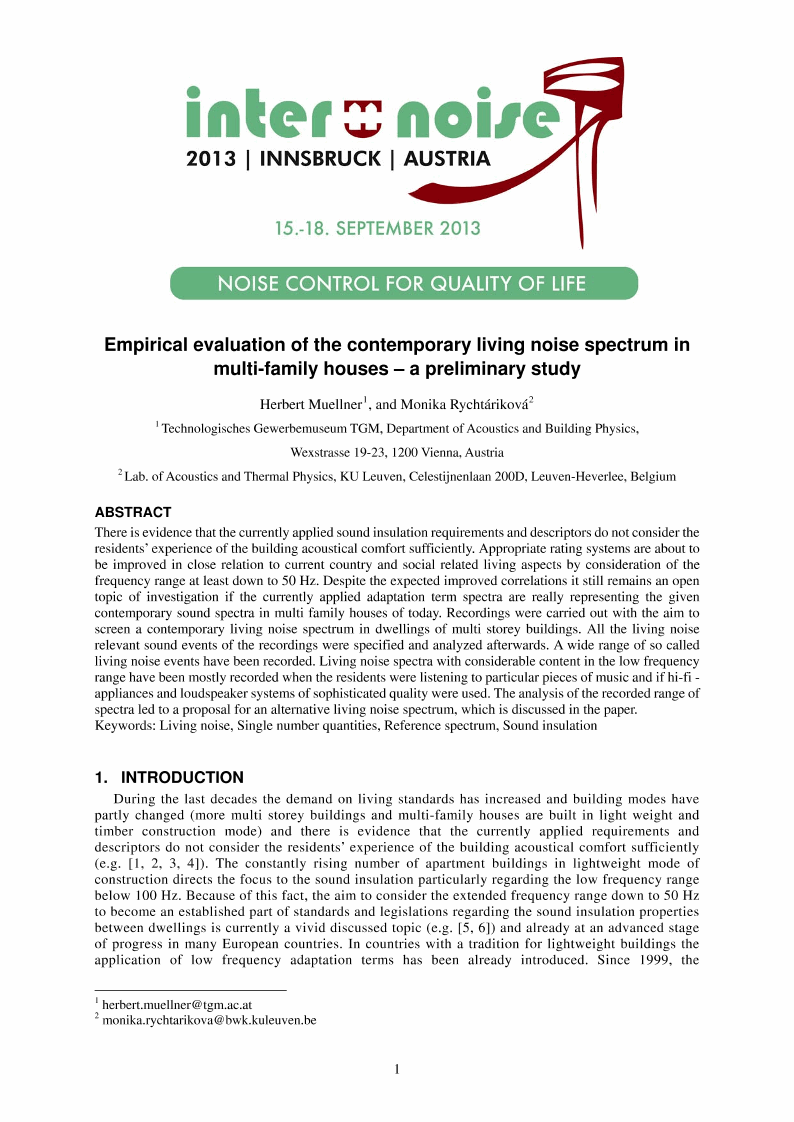 inter noise
2013 | INNSBRUCK | AUSTRIA

15.-18. SEPTEMBER 2013

NOISE CONTROL FOR QUALITY OF LIFE

Empirical evaluation of the contemporary living noise spectrum in multi-family houses – a preliminary study

Herbert Muellner$^1$, and Monika Rychtáriková$^2$

$^1$ Technologisches Gewerbemuseum TGM, Department of Acoustics and Building Physics,

Wexstrasse 19-23, 1200 Vienna, Austria

$^2$ Lab. of Acoustics and Thermal Physics, KU Leuven, Celestijnenlaan 200D, Leuven-Heverlee, Belgium

ABSTRACT
There is evidence that the currently applied sound insulation requirements and descriptors do not consider the residents' experience of the building acoustical comfort sufficiently. Appropriate rating systems are about to be improved in close relation to current country and social related living aspects by consideration of the frequency range at least down to 50 Hz. Despite the expected improved correlations it still remains an open topic of investigation if the currently applied adaptation term spectra are really representing the given contemporary sound spectra in multi family houses of today. Recordings were carried out with the aim to screen a contemporary living noise spectrum in dwellings of multi storey buildings. All the living noise relevant sound events of the recordings were specified and analyzed afterwards. A wide range of so called living noise events have been recorded. Living noise spectra with considerable content in the low frequency range have been mostly recorded when the residents were listening to particular pieces of music and if hi-fi - appliances and loudspeaker systems of sophisticated quality were used. The analysis of the recorded range of spectra led to a proposal for an alternative living noise spectrum, which is discussed in the paper.
Keywords: Living noise, Single number quantities, Reference spectrum, Sound insulation

1. INTRODUCTION
During the last decades the demand on living standards has increased and building modes have partly changed (more multi storey buildings and multi-family houses are built in light weight and timber construction mode) and there is evidence that the currently applied requirements and descriptors do not consider the residents' experience of the building acoustical comfort sufficiently (e.g. [1, 2, 3, 4]). The constantly rising number of apartment buildings in lightweight mode of construction directs the focus to the sound insulation particularly regarding the low frequency range below 100 Hz. Because of this fact, the aim to consider the extended frequency range down to 50 Hz to become an established part of standards and legislations regarding the sound insulation properties between dwellings is currently a vivid discussed topic (e.g. [5, 6]) and already at an advanced stage of progress in many European countries. In countries with a tradition for lightweight buildings the application of low frequency adaptation terms has been already introduced. Since 1999, the

$^1$ herbert.muellner@tgm.ac.at
$^2$ monika.rychtarikova@bwk.kuleuven.be

1